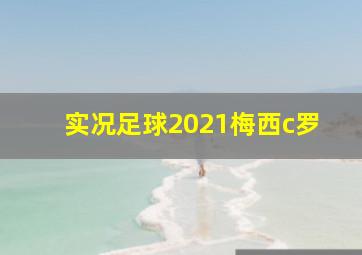 实况足球2021梅西c罗